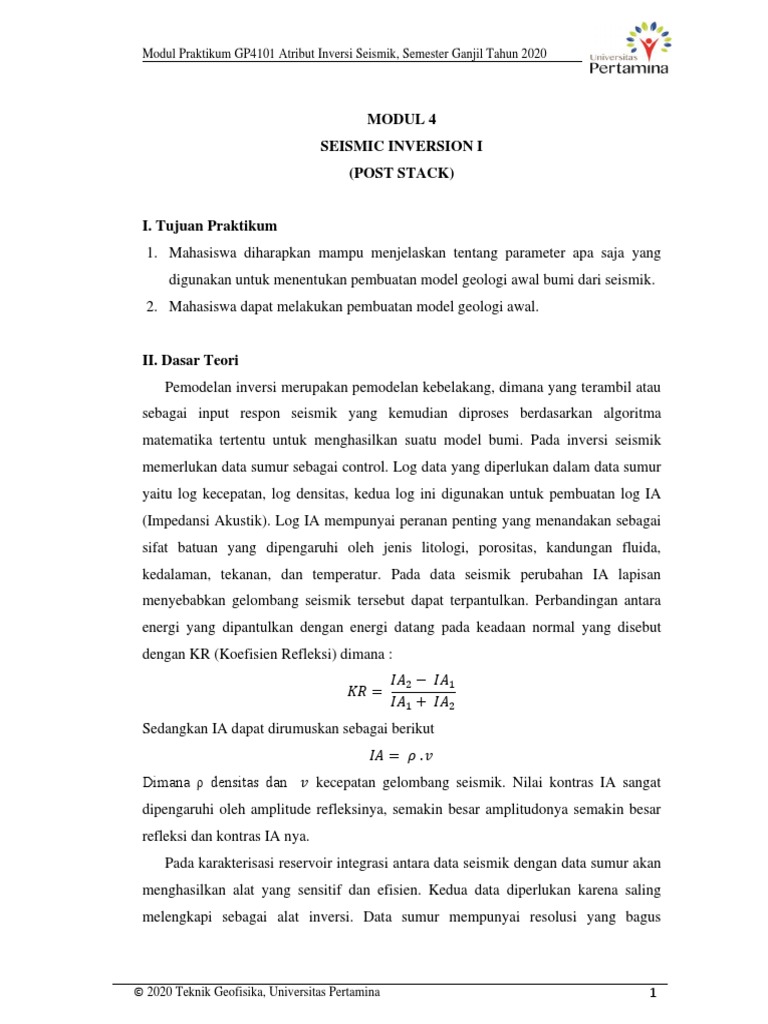 Modul Praktikum GP4101 Atribut Inversi Seismik, Semester Ganjil Tahun 2020

Universitas Pertamina

MODUL 4
SEISMIC INVERSION I
(POST STACK)

I. Tujuan Praktikum

1. Mahasiswa diharapkan mampu menjelaskan tentang parameter apa saja yang digunakan untuk menentukan pembuatan model geologi awal bumi dari seismik.
2. Mahasiswa dapat melakukan pembuatan model geologi awal.

II. Dasar Teori

Pemodelan inversi merupakan pemodelan kebelakang, dimana yang terambil atau sebagai input respon seismik yang kemudian diproses berdasarkan algoritma matematika tertentu untuk menghasilkan suatu model bumi. Pada inversi seismik memerlukan data sumur sebagai control. Log data yang diperlukan dalam data sumur yaitu log kecepatan, log densitas, kedua log ini digunakan untuk pembuatan log IA (Impedansi Akustik). Log IA mempunyai peranan penting yang menandakan sebagai sifat batuan yang dipengaruhi oleh jenis litologi, porositas, kandungan fluida, kedalaman, tekanan, dan temperatur. Pada data seismik perubahan IA lapisan menyebabkan gelombang seismik tersebut dapat terpantulkan. Perbandingan antara energi yang dipantulkan dengan energi datang pada keadaan normal yang disebut dengan KR (Koefisien Refleksi) dimana :

$KR = \frac{IA_2 - IA_1}{IA_1 + IA_2}$

Sedangkan IA dapat dirumuskan sebagai berikut

$IA = \rho . v$

Dimana ρ densitas dan $v$ kecepatan gelombang seismik. Nilai kontras IA sangat dipengaruhi oleh amplitude refleksinya, semakin besar amplitudonya semakin besar refleksi dan kontras IA nya.

Pada karakterisasi reservoir integrasi antara data seismik dengan data sumur akan menghasilkan alat yang sensitif dan efisien. Kedua data diperlukan karena saling melengkapi sebagai alat inversi. Data sumur mempunyai resolusi yang bagus

© 2020 Teknik Geofisika, Universitas Pertamina

1